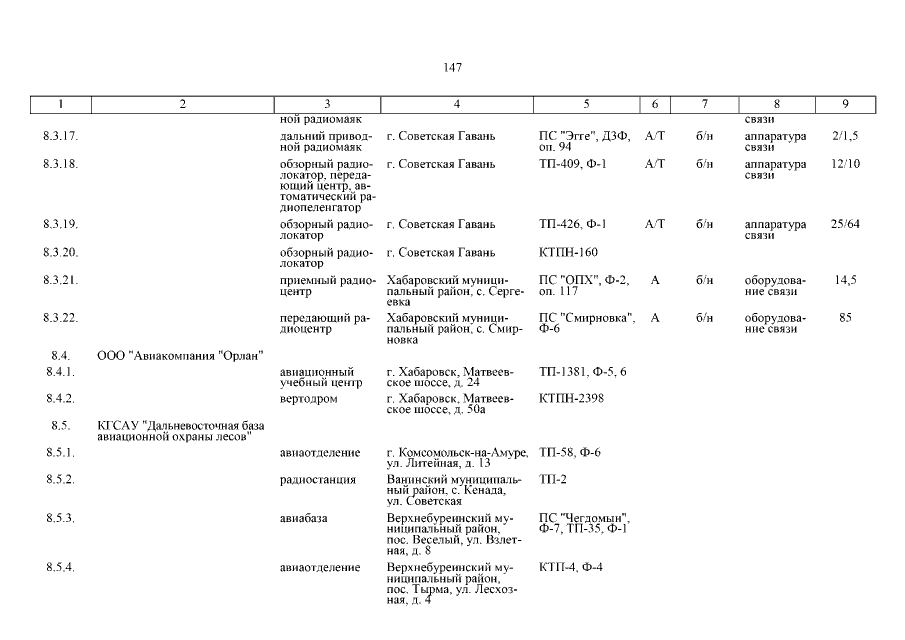 147

| 1 | 2 | 3 | 4 | 5 | 6 | 7 | 8 | 9 |
|---|---|---|---|---|---|---|---|---|
| | | ной радиомаяк | | | | | связи | |
| 8.3.17. | | дальний приводной радиомаяк | г. Советская Гавань | ПС "Эгге", ДЗФ, оп. 94 | А/Т | б/н | аппаратура связи | 2/1,5 |
| 8.3.18. | | обзорный радиолокатор, передающий центр, автоматический радиопеленгатор | г. Советская Гавань | ТП-409, Ф-1 | А/Т | б/н | аппаратура связи | 12/10 |
| 8.3.19. | | обзорный радиолокатор | г. Советская Гавань | ТП-426, Ф-1 | А/Т | б/н | аппаратура связи | 25/64 |
| 8.3.20. | | обзорный радиолокатор | г. Советская Гавань | КТПН-160 | | | | |
| 8.3.21. | | приемный радиоцентр | Хабаровский муниципальный район, с. Сергеевка | ПС "ОПХ", Ф-2, оп. 117 | А | б/н | оборудование связи | 14,5 |
| 8.3.22. | | передающий радиоцентр | Хабаровский муниципальный район, с. Смирновка | ПС "Смирновка", Ф-6 | А | б/н | оборудование связи | 85 |
| 8.4. | ООО "Авиакомпания "Орлан" | | | | | | | |
| 8.4.1. | | авиационный учебный центр | г. Хабаровск, Матвеевское шоссе, д. 24 | ТП-1381, Ф-5, 6 | | | | |
| 8.4.2. | | вертодром | г. Хабаровск, Матвеевское шоссе, д. 50а | КТПН-2398 | | | | |
| 8.5. | КГСАУ "Дальневосточная база авиационной охраны лесов" | | | | | | | |
| 8.5.1. | | авиаотделение | г. Комсомольск-на-Амуре, ул. Литейная, д. 13 | ТП-58, Ф-6 | | | | |
| 8.5.2. | | радиостанция | Ванинский муниципальный район, с. Кенада, ул. Советская | ТП-2 | | | | |
| 8.5.3. | | авиабаза | Верхнебуреинский муниципальный район, пос. Веселый, ул. Взлетная, д. 8 | ПС "Чегдомын", Ф-7, ТП-35, Ф-1 | | | | |
| 8.5.4. | | авиаотделение | Верхнебуреинский муниципальный район, пос. Тырма, ул. Лесхозная, д. 4 | КТП-4, Ф-4 | | | | |